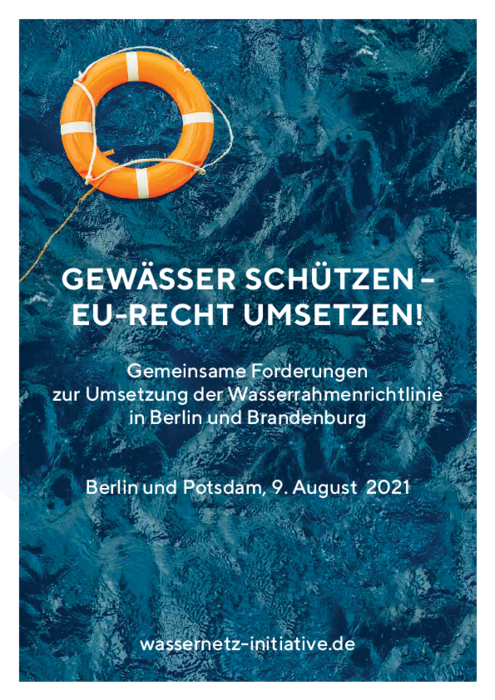 GEWÄSSER SCHÜTZEN –
EU-RECHT UMSETZEN!

Gemeinsame Forderungen
zur Umsetzung der Wasserrahmenrichtlinie
in Berlin und Brandenburg

Berlin und Potsdam, 9. August 2021

wassernetz-initiative.de